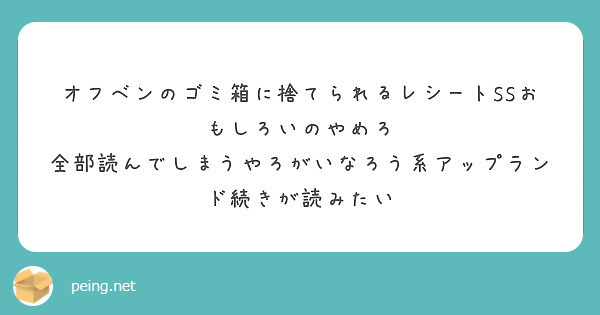 オフベンのゴミ箱に捨てられるレシートSSおもしろいのやめろ
全部読んでしまうやろがいなろう系アップランド続きが読みたい

peing.net